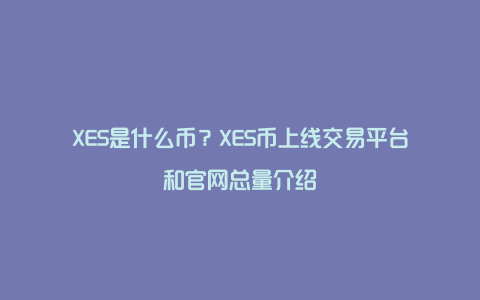 XES是什么币？XES币上线交易平台和官网总量介绍